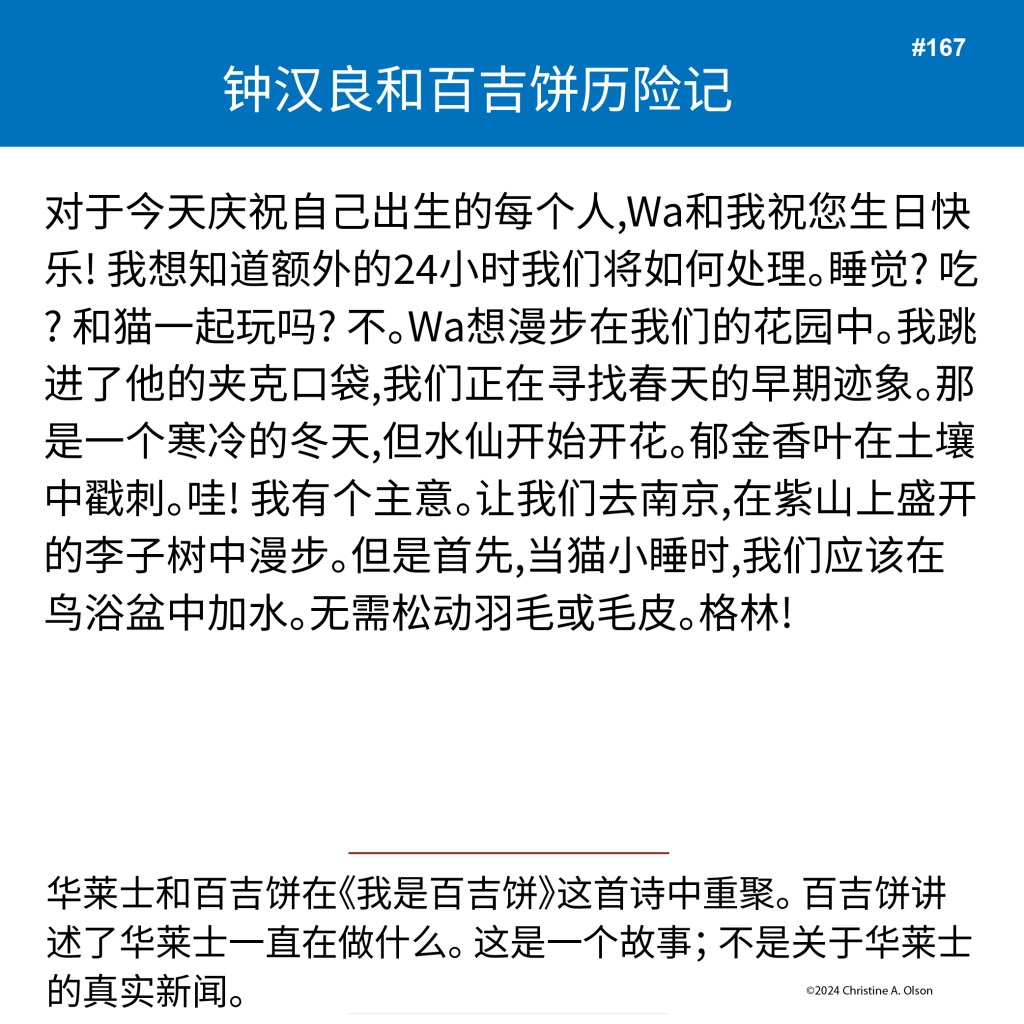 #167

钟汉良和百吉饼历险记

对于今天庆祝自己出生的每个人,Wa和我祝您生日快乐! 我想知道额外的24小时我们将如何处理。睡觉? 吃? 和猫一起玩吗? 不。Wa想漫步在我们的花园中。我跳进了他的夹克口袋,我们正在寻找春天的早期迹象。那是一个寒冷的冬天,但水仙开始开花。郁金香叶在土壤中戳刺。哇! 我有个主意。让我们去南京,在紫山上盛开的李子树中漫步。但是首先,当猫小睡时,我们应该在鸟浴盆中加水。无需松动羽毛或毛皮。格林!

华莱士和百吉饼在《我是百吉饼》这首诗中重聚。百吉饼讲述了华莱士一直在做什么。这是一个故事; 不是关于华莱士的真实新闻。

©2024 Christine A. Olson